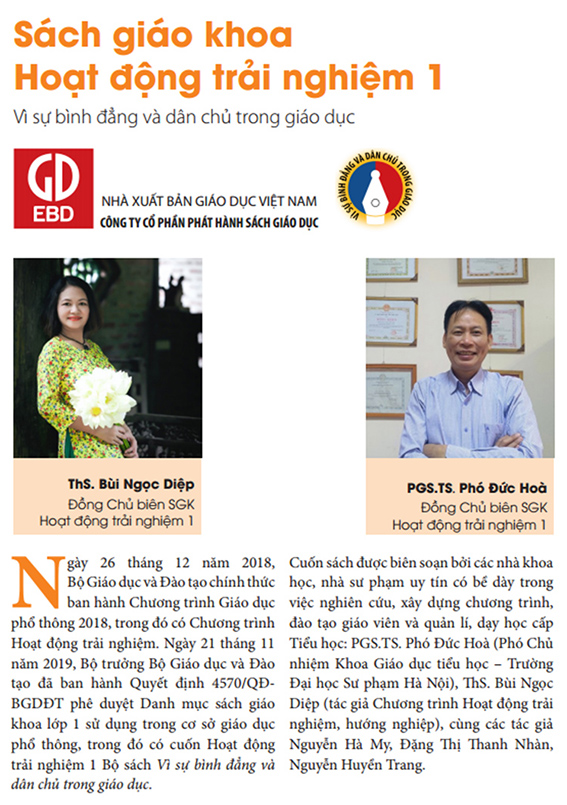 Sách giáo khoa
Hoạt động trải nghiệm 1

Vì sự bình đẳng và dân chủ trong giáo dục

GD
EBD

NHÀ XUẤT BẢN GIÁO DỤC VIỆT NAM
CÔNG TY CỔ PHẦN PHÁT HÀNH SÁCH GIÁO DỤC

VÌ SỰ BÌNH ĐẲNG VÀ DÂN CHỦ TRONG GIÁO DỤC

ThS. Bùi Ngọc Diệp
Đồng Chủ biên SGK
Hoạt động trải nghiệm 1

PGS.TS. Phó Đức Hoà
Đồng Chủ biên SGK
Hoạt động trải nghiệm 1

Ngày 26 tháng 12 năm 2018, Bộ Giáo dục và Đào tạo chính thức ban hành Chương trình Giáo dục phổ thông 2018, trong đó có Chương trình Hoạt động trải nghiệm. Ngày 21 tháng 11 năm 2019, Bộ trưởng Bộ Giáo dục và Đào tạo đã ban hành Quyết định 4570/QĐ-BGDĐT phê duyệt Danh mục sách giáo khoa lớp 1 sử dụng trong cơ sở giáo dục phổ thông, trong đó có cuốn Hoạt động trải nghiệm 1 Bộ sách Vì sự bình đẳng và dân chủ trong giáo dục.

Cuốn sách được biên soạn bởi các nhà khoa học, nhà sư phạm uy tín có bề dày trong việc nghiên cứu, xây dựng chương trình, đào tạo giáo viên và quản lí, dạy học cấp Tiểu học: PGS.TS. Phó Đức Hoà (Phó Chủ nhiệm Khoa Giáo dục tiểu học – Trường Đại học Sư phạm Hà Nội), ThS. Bùi Ngọc Diệp (tác giả Chương trình Hoạt động trải nghiệm, hướng nghiệp), cùng các tác giả Nguyễn Hà My, Đặng Thị Thanh Nhàn, Nguyễn Huyền Trang.